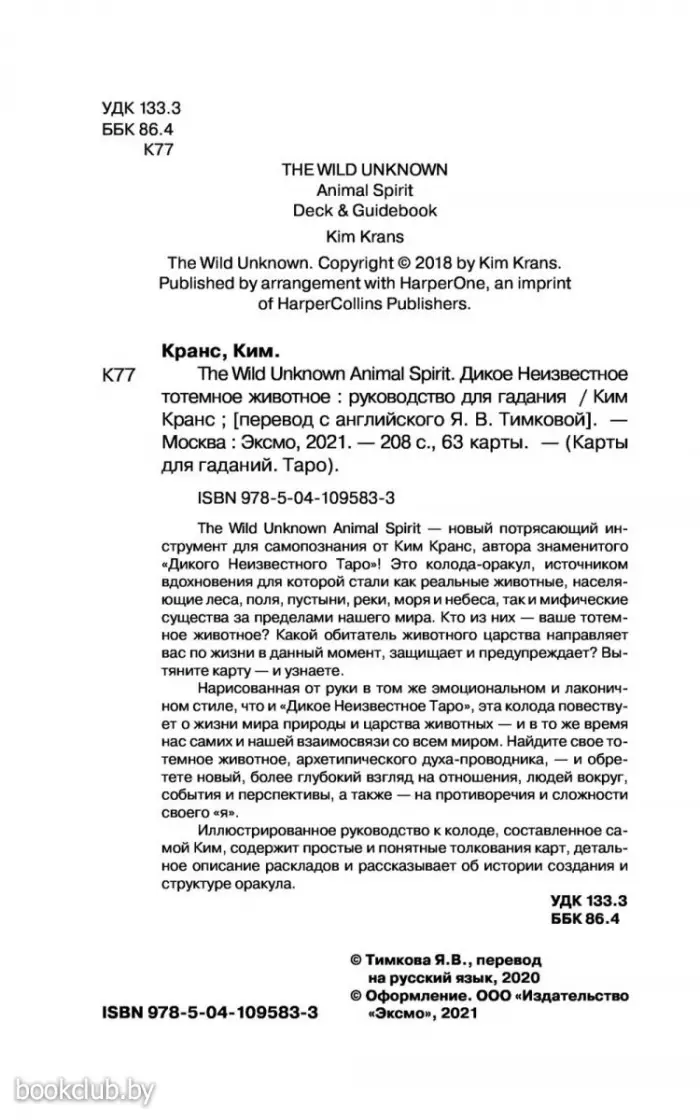 УДК 133.3
ББК 86.4
К77

THE WILD UNKNOWN
Animal Spirit
Deck & Guidebook
Kim Krans

The Wild Unknown. Copyright © 2018 by Kim Krans.
Published by arrangement with HarperOne, an imprint of HarperCollins Publishers.

Кранс, Ким.
К77 The Wild Unknown Animal Spirit. Дикое Неизвестное тотемное животное : руководство для гадания / Ким Кранс ; [перевод с английского Я. В. Тимковой]. — Москва : Эксмо, 2021. — 208 с., 63 карты. — (Карты для гаданий. Таро).

ISBN 978-5-04-109583-3

The Wild Unknown Animal Spirit — новый потрясающий инструмент для самопознания от Ким Кранс, автора знаменитого «Дикого Неизвестного Таро»! Это колода-оракул, источником вдохновения для которой стали как реальные животные, населяющие леса, поля, пустыни, реки, моря и небеса, так и мифические существа за пределами нашего мира. Кто из них — ваше тотемное животное? Какой обитатель животного царства направляет вас по жизни в данный момент, защищает и предупреждает? Вытяните карту — и узнаете.

Нарисованная от руки в том же эмоциональном и лаконичном стиле, что и «Дикое Неизвестное Таро», эта колода повествует о жизни мира природы и царства животных — и в то же время нас самих и нашей взаимосвязи со всем миром. Найдите свое тотемное животное, архетипического духа-проводника, — и обретете новый, более глубокий взгляд на отношения, людей вокруг, события и перспективы, а также — на противоречия и сложности своего «я».

Иллюстрированное руководство к колоде, составленное самой Ким, содержит простые и понятные толкования карт, детальное описание раскладов и рассказывает об истории создания и структуре оракула.

УДК 133.3
ББК 86.4

© Тимкова Я.В., перевод на русский язык, 2020
© Оформление. ООО «Издательство «Эксмо», 2021

ISBN 978-5-04-109583-3

bookclub.by